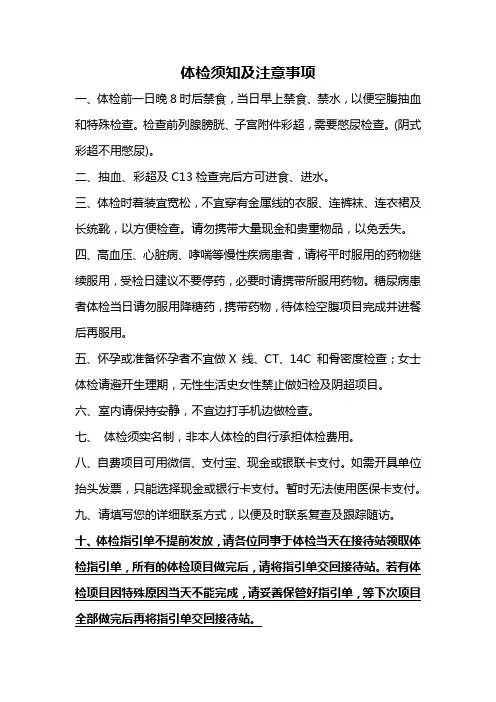 体检须知及注意事项

一、体检前一日晚 8 时后禁食，当日早上禁食、禁水，以便空腹抽血和特殊检查。检查前列腺膀胱、子宫附件彩超，需要憋尿检查。(阴式彩超不用憋尿)。

二、抽血、彩超及 C13 检查完后方可进食、进水。

三、体检时着装宜宽松，不宜穿有金属线的衣服、连裤袜、连衣裙及长统靴，以方便检查。请勿携带大量现金和贵重物品，以免丢失。

四、高血压、心脏病、哮喘等慢性疾病患者，请将平时服用的药物继续服用，受检日建议不要停药，必要时请携带所服用药物。糖尿病患者体检当日请勿服用降糖药，携带药物，待体检空腹项目完成并进餐后再服用。

五、怀孕或准备怀孕者不宜做 X 线、CT、14C 和骨密度检查；女士体检请避开生理期，无性生活史女性禁止做妇检及阴超项目。

六、室内请保持安静，不宜边打手机边做检查。

七、 体检须实名制，非本人体检的自行承担体检费用。

八、自费项目可用微信、支付宝、现金或银联卡支付。如需开具单位抬头发票，只能选择现金或银行卡支付。暂时无法使用医保卡支付。

九、请填写您的详细联系方式，以便及时联系复查及跟踪随访。

十、体检指引单不提前发放，请各位同事于体检当天在接待站领取体检指引单，所有的体检项目做完后，请将指引单交回接待站。若有体检项目因特殊原因当天不能完成，请妥善保管好指引单，等下次项目全部做完后再将指引单交回接待站。